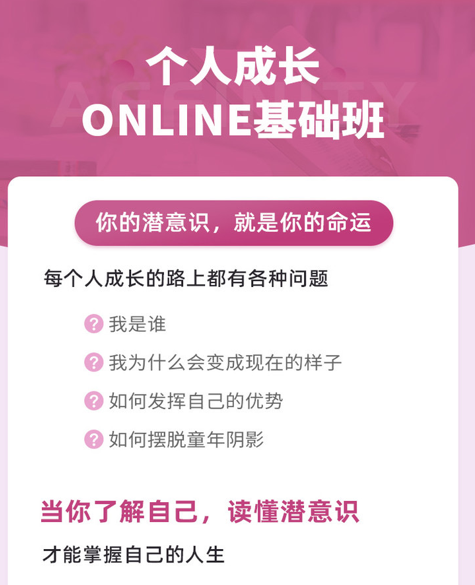 个人成长
ONLINE基础班

你的潜意识，就是你的命运

每个人成长的路上都有各种问题

? 我是谁

? 我为什么会变成现在的样子

? 如何发挥自己的优势

? 如何摆脱童年阴影

当你了解自己，读懂潜意识

才能掌握自己的人生